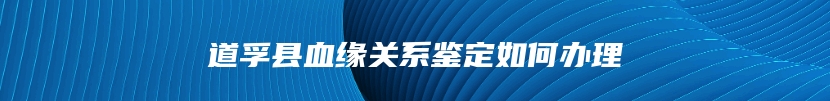 道孚县血缘关系鉴定如何办理